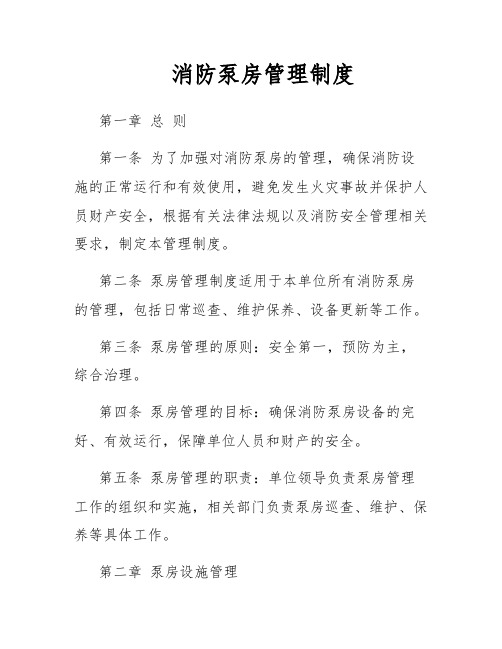 消防泵房管理制度

第一章 总 则

第一条 为了加强对消防泵房的管理，确保消防设施的正常运行和有效使用，避免发生火灾事故并保护人员财产安全，根据有关法律法规以及消防安全管理相关要求，制定本管理制度。

第二条 泵房管理制度适用于本单位所有消防泵房的管理，包括日常巡查、维护保养、设备更新等工作。

第三条 泵房管理的原则：安全第一，预防为主，综合治理。

第四条 泵房管理的目标：确保消防泵房设备的完好、有效运行，保障单位人员和财产的安全。

第五条 泵房管理的职责：单位领导负责泵房管理工作的组织和实施，相关部门负责泵房巡查、维护、保养等具体工作。

第二章 泵房设施管理